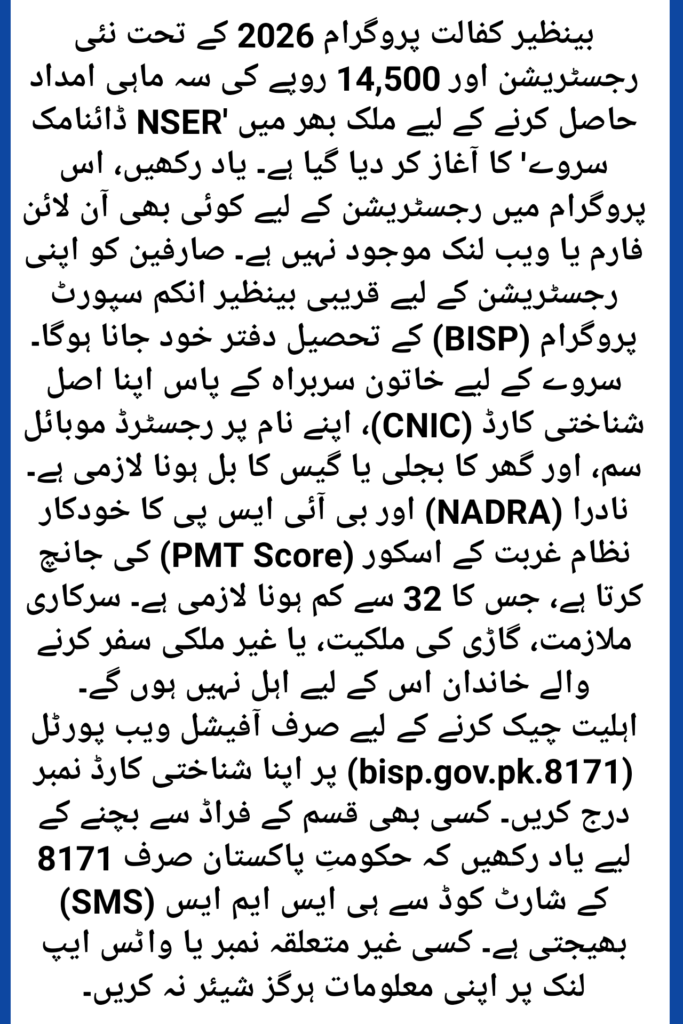 بینظیر کفالت پروگرام 2026 کے تحت نئی رجسٹریشن اور 14,500 روپے کی سہ ماہی امداد حاصل کرنے کے لیے ملک بھر میں 'NSER ڈائنامک سروے' کا آغاز کر دیا گیا ہے۔ یاد رکھیں، اس پروگرام میں رجسٹریشن کے لیے کوئی بھی آن لائن فارم یا ویب لنک موجود نہیں ہے۔ صارفین کو اپنی رجسٹریشن کے لیے قریبی بینظیر انکم سپورٹ پروگرام (BISP) کے تحصیل دفتر خود جانا ہوگا۔ سروے کے لیے خاتون سربراہ کے پاس اپنا اصل شناختی کارڈ (CNIC)، اپنے نام پر رجسٹرڈ موبائل سم، اور گھر کا بجلی یا گیس کا بل ہونا لازمی ہے۔ نادرا (NADRA) اور بی آئی ایس پی کا خودکار نظام غربت کے اسکور (PMT Score) کی جانچ کرتا ہے، جس کا 32 سے کم ہونا لازمی ہے۔ سرکاری ملازمت، گاڑی کی ملکیت، یا غیر ملکی سفر کرنے والے خاندان اس کے لیے اہل نہیں ہوں گے۔ اہلیت چیک کرنے کے لیے صرف آفیشل ویب پورٹل (bisp.gov.pk.8171) پر اپنا شناختی کارڈ نمبر درج کریں۔ کسی بھی قسم کے فراڈ سے بچنے کے لیے یاد رکھیں کہ حکومتِ پاکستان صرف 8171 کے شارٹ کوڈ سے ہی ایس ایم ایس (SMS) بھیجتی ہے۔ کسی غیر متعلقہ نمبر یا واٹس ایپ لنک پر اپنی معلومات ہرگز شیئر نہ کریں۔